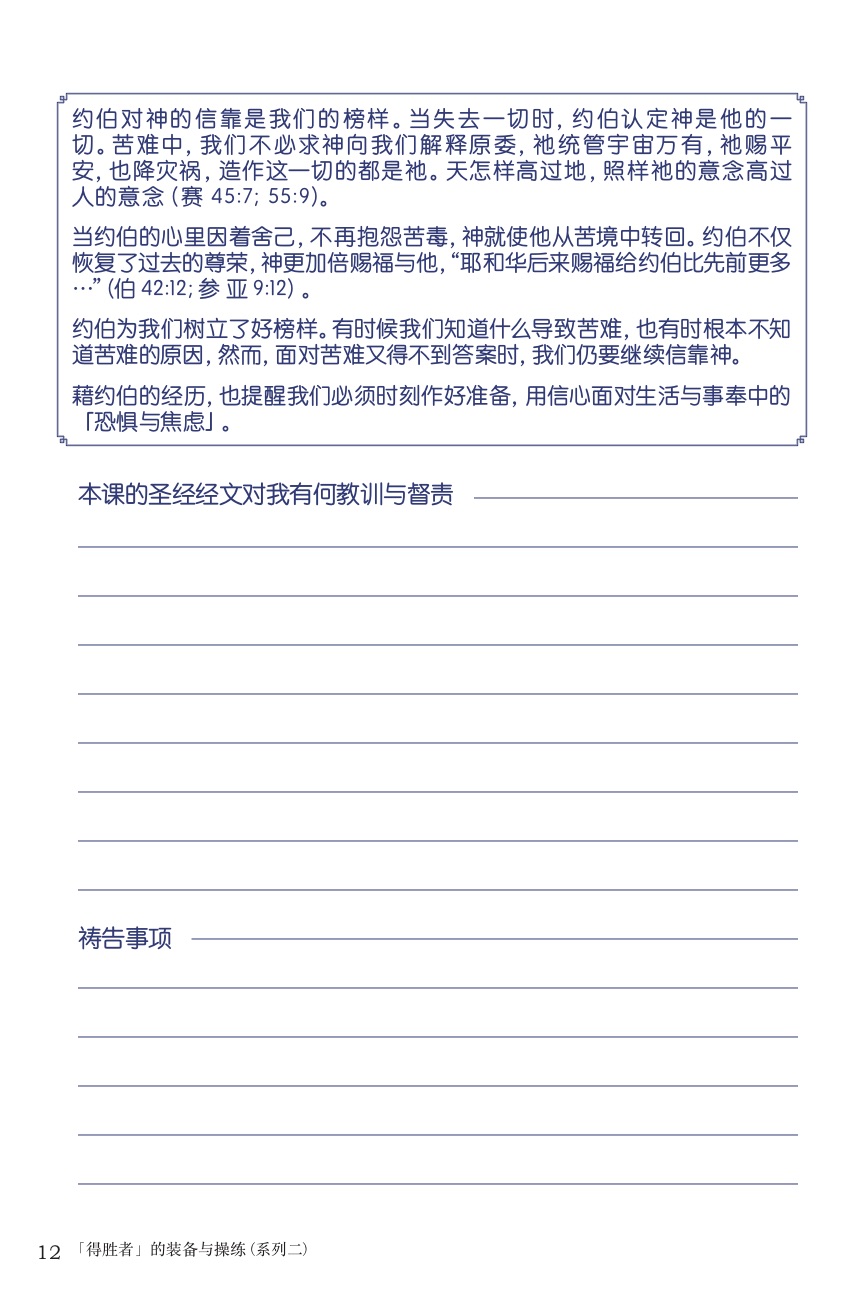 约伯对神的信靠是我们的榜样。当失去一切时，约伯认定神是他的一切。苦难中，我们不必求神向我们解释原委，祂统管宇宙万有，祂赐平安，也降灾祸，造作这一切的都是祂。天怎样高过地，照样祂的意念高过人的意念 (赛 45:7; 55:9)。

当约伯的心里因着舍己，不再抱怨苦毒，神就使他从苦境中转回。约伯不仅恢复了过去的尊荣，神更加倍赐福与他，“耶和华后来赐福给约伯比先前更多…” (伯 42:12; 参 亚 9:12) 。

约伯为我们树立了好榜样。有时候我们知道什么导致苦难，也有时根本不知道苦难的原因，然而，面对苦难又得不到答案时，我们仍要继续信靠神。

藉约伯的经历，也提醒我们必须时刻作好准备，用信心面对生活与事奉中的「恐惧与焦虑」。

本课的圣经经文对我有何教训与督责

祷告事项

12 「得胜者」的装备与操练 (系列二)